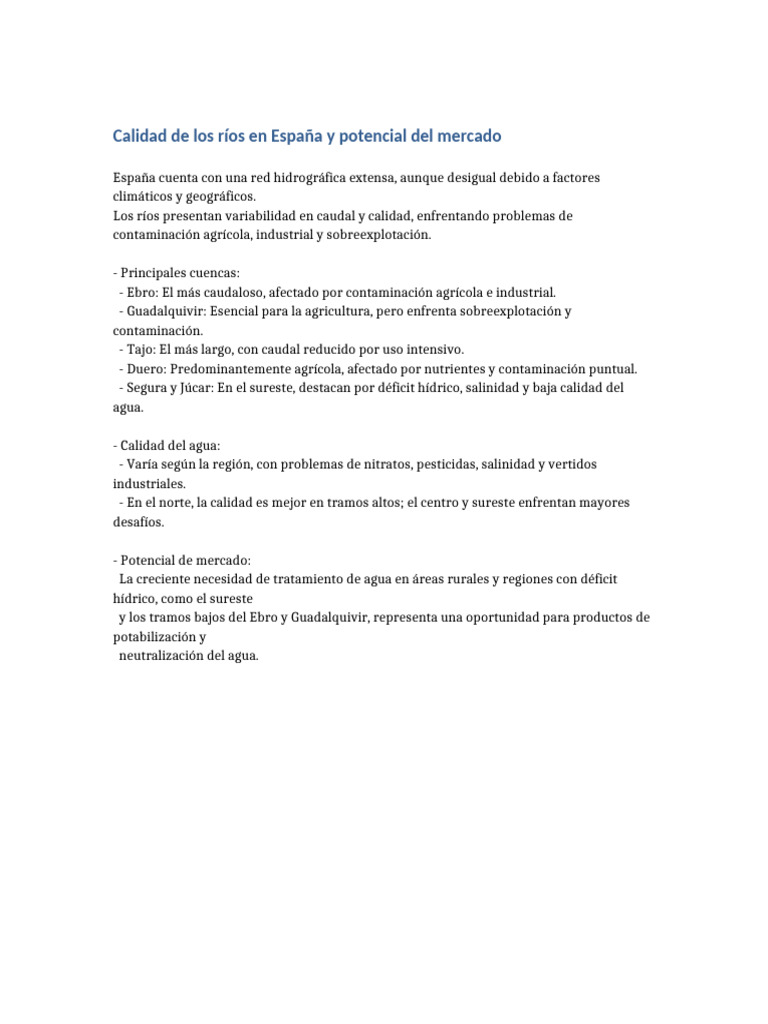 Calidad de los ríos en España y potencial del mercado

España cuenta con una red hidrográfica extensa, aunque desigual debido a factores climáticos y geográficos.
Los ríos presentan variabilidad en caudal y calidad, enfrentando problemas de contaminación agrícola, industrial y sobreexplotación.

- Principales cuencas:
- Ebro: El más caudaloso, afectado por contaminación agrícola e industrial.
- Guadalquivir: Esencial para la agricultura, pero enfrenta sobreexplotación y contaminación.
- Tajo: El más largo, con caudal reducido por uso intensivo.
- Duero: Predominantemente agrícola, afectado por nutrientes y contaminación puntual.
- Segura y Júcar: En el sureste, destacan por déficit hídrico, salinidad y baja calidad del agua.

- Calidad del agua:
- Varía según la región, con problemas de nitratos, pesticidas, salinidad y vertidos industriales.
- En el norte, la calidad es mejor en tramos altos; el centro y sureste enfrentan mayores desafíos.

- Potencial de mercado:
La creciente necesidad de tratamiento de agua en áreas rurales y regiones con déficit hídrico, como el sureste
y los tramos bajos del Ebro y Guadalquivir, representa una oportunidad para productos de potabilización y
neutralización del agua.